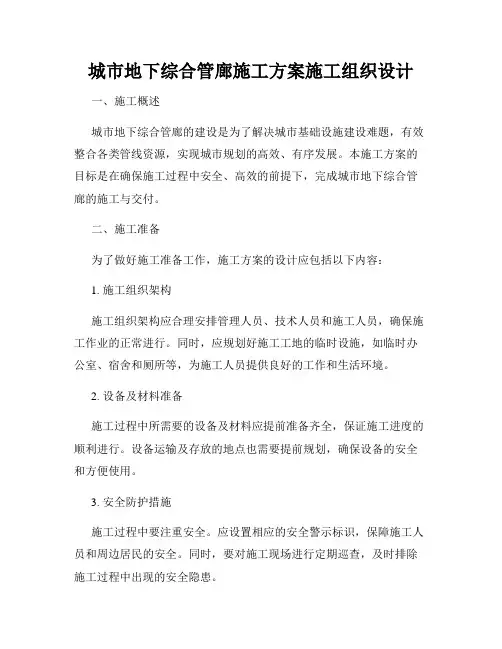 城市地下综合管廊施工方案施工组织设计

一、施工概述

城市地下综合管廊的建设是为了解决城市基础设施建设难题，有效整合各类管线资源，实现城市规划的高效、有序发展。本施工方案的目标是在确保施工过程中安全、高效的前提下，完成城市地下综合管廊的施工与交付。

二、施工准备

为了做好施工准备工作，施工方案的设计应包括以下内容：

1. 施工组织架构

施工组织架构应合理安排管理人员、技术人员和施工人员，确保施工作业的正常进行。同时，应规划好施工工地的临时设施，如临时办公室、宿舍和厕所等，为施工人员提供良好的工作和生活环境。

2. 设备及材料准备

施工过程中所需要的设备及材料应提前准备齐全，保证施工进度的顺利进行。设备运输及存放的地点也需要提前规划，确保设备的安全和方便使用。

3. 安全防护措施

施工过程中要注重安全。应设置相应的安全警示标识，保障施工人员和周边居民的安全。同时，要对施工现场进行定期巡查，及时排除施工过程中出现的安全隐患。